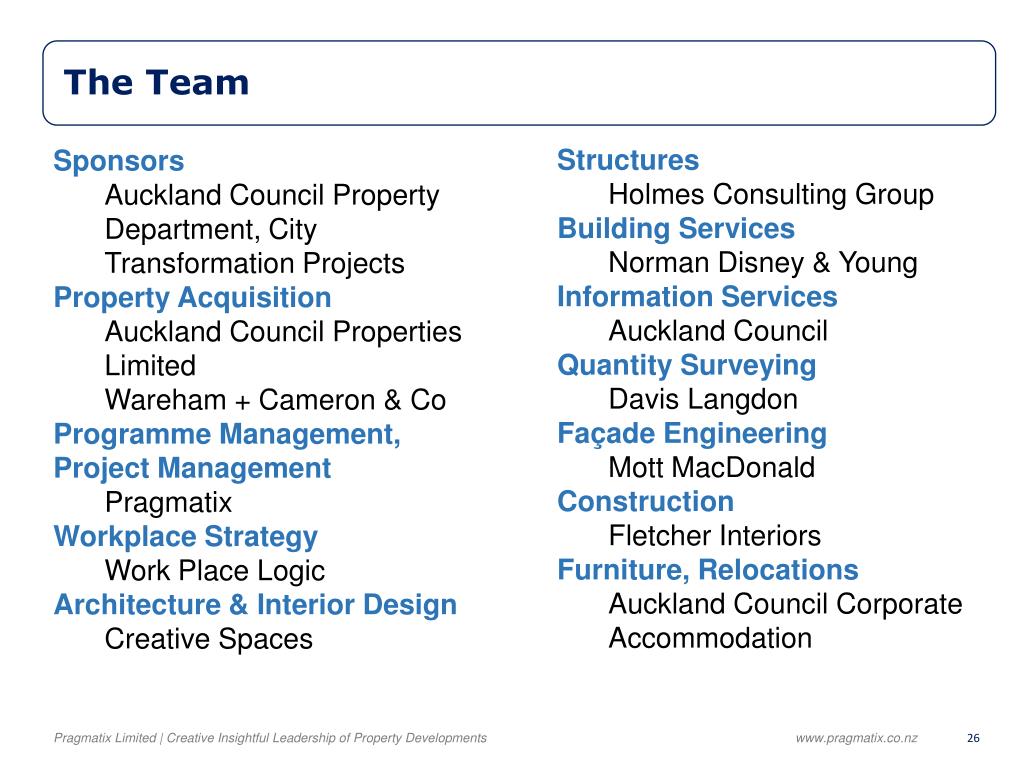 The Team

Sponsors
Auckland Council Property Department, City Transformation Projects
Property Acquisition
Auckland Council Properties Limited
Wareham + Cameron & Co
Programme Management, Project Management
Pragmatix
Workplace Strategy
Work Place Logic
Architecture & Interior Design
Creative Spaces

Structures
Holmes Consulting Group
Building Services
Norman Disney & Young
Information Services
Auckland Council
Quantity Surveying
Davis Langdon
Façade Engineering
Mott MacDonald
Construction
Fletcher Interiors
Furniture, Relocations
Auckland Council Corporate Accommodation

Pragmatix Limited | Creative Insightful Leadership of Property Developments
www.pragmatix.co.nz
26